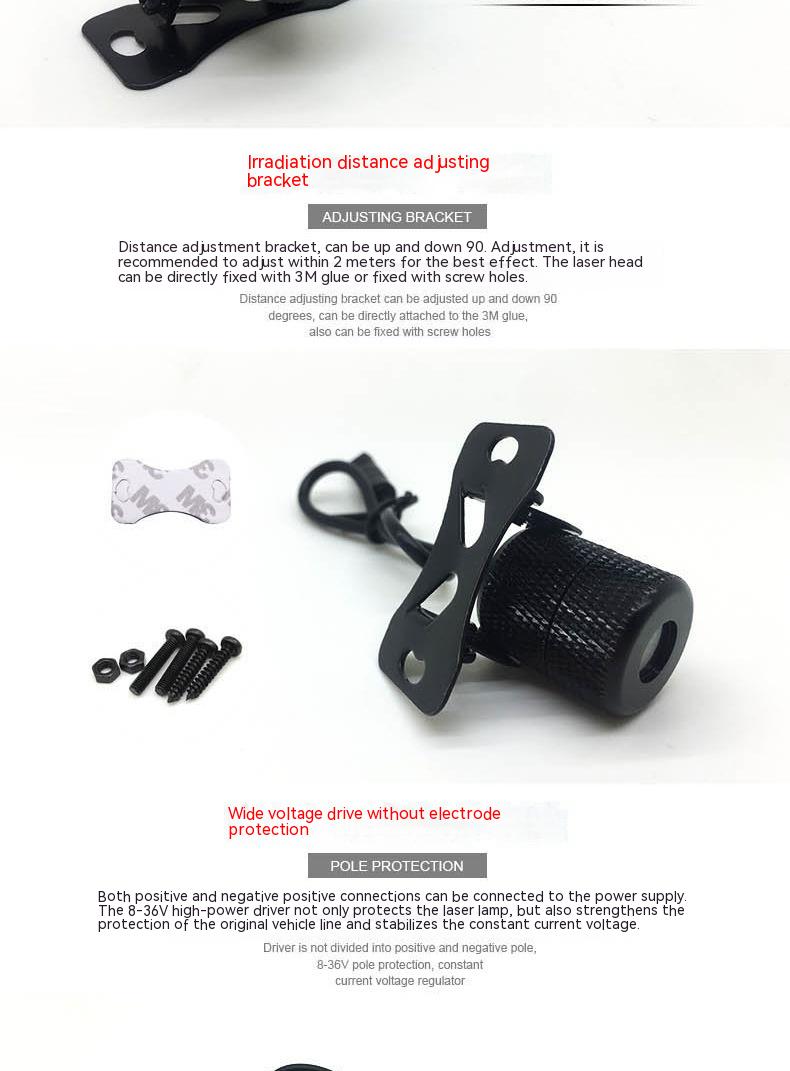 Irradiation distance adjusting bracket

ADJUSTING BRACKET

Distance adjustment bracket, can be up and down 90. Adjustment, it is recommended to adjust within 2 meters for the best effect. The laser head can be directly fixed with 3M glue or fixed with screw holes.

Distance adjusting bracket can be adjusted up and down 90 degrees, can be directly attached to the 3M glue, also can be fixed with screw holes

Wide voltage drive without electrode protection

POLE PROTECTION

Both positive and negative positive connections can be connected to the power supply. The 8-36V high-power driver not only protects the laser lamp, but also strengthens the protection of the original vehicle line and stabilizes the constant current voltage.

Driver is not divided into positive and negative pole, 8-36V pole protection, constant current voltage regulator